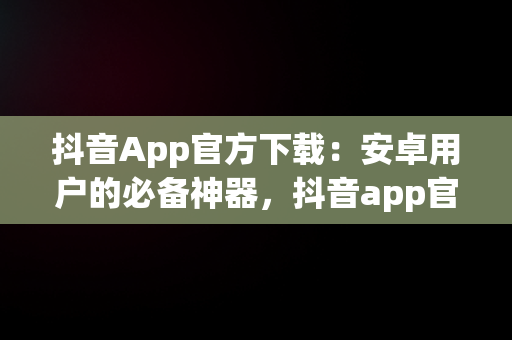 抖音App官方下载：安卓用户的必备神器，抖音app官